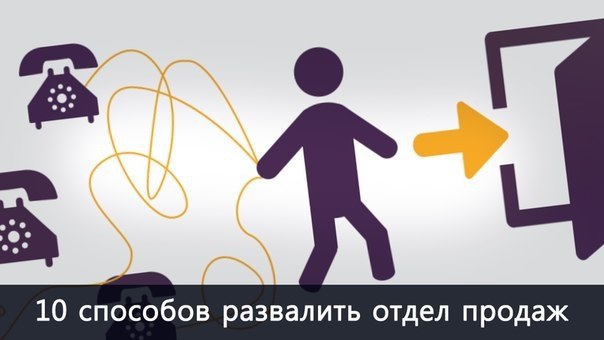 10 способов развалить отдел продаж